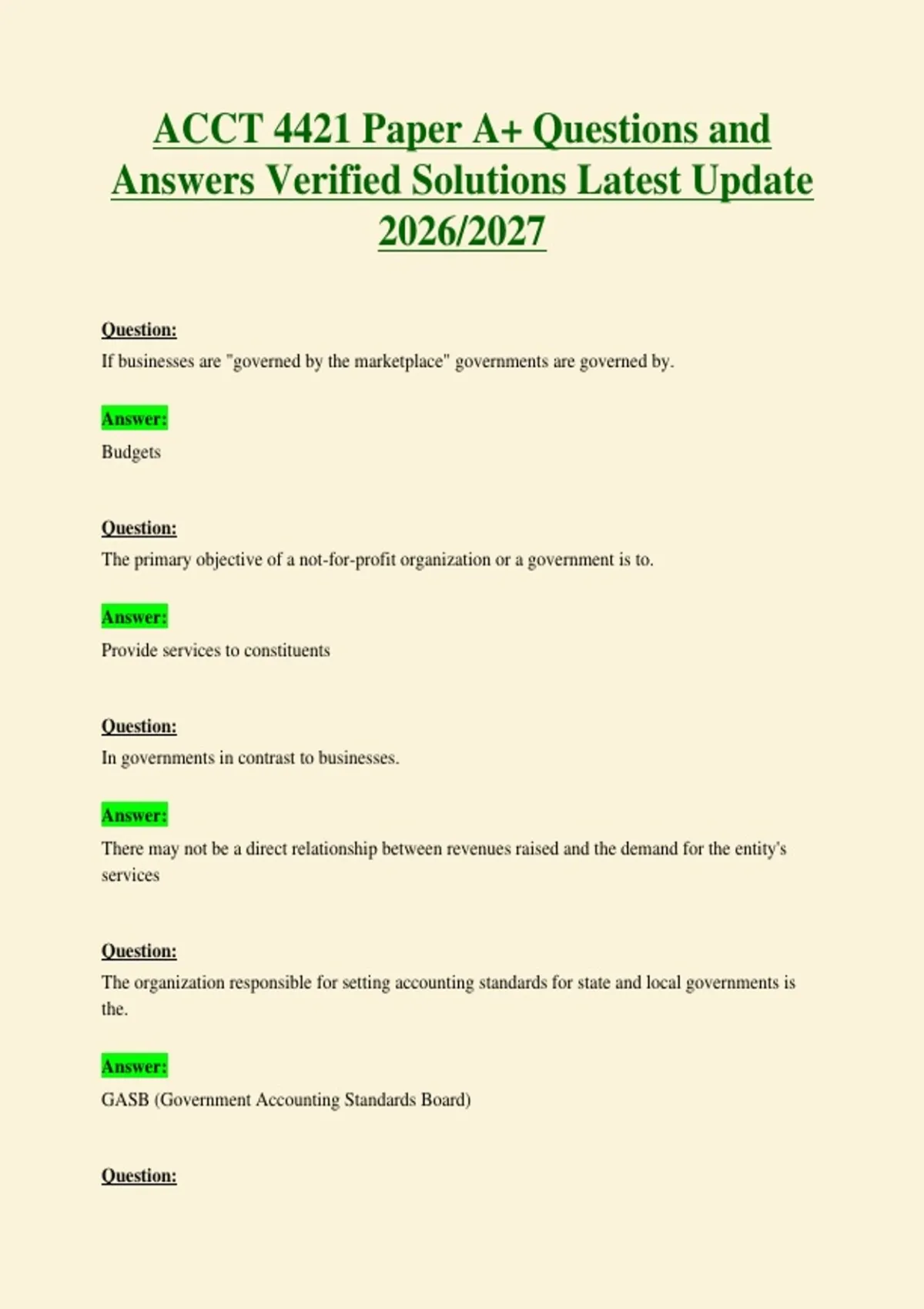 ACCT 4421 Paper A+ Questions and Answers Verified Solutions Latest Update 2026/2027

Question:
If businesses are "governed by the marketplace" governments are governed by.

Answer:
Budgets

Question:
The primary objective of a not-for-profit organization or a government is to.

Answer:
Provide services to constituents

Question:
In governments in contrast to businesses.

Answer:
There may not be a direct relationship between revenues raised and the demand for the entity's services

Question:
The organization responsible for setting accounting standards for state and local governments is the.

Answer:
GASB (Government Accounting Standards Board)

Question: